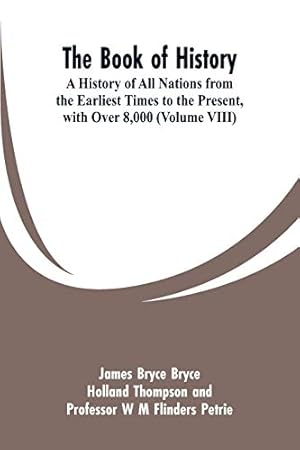 The Book of History
A History of All Nations from the Earliest Times to the Present, with Over 8,000 (Volume VIII)

James Bryce Bryce
Holland Thompson and
Professor W M Flinders Petrie